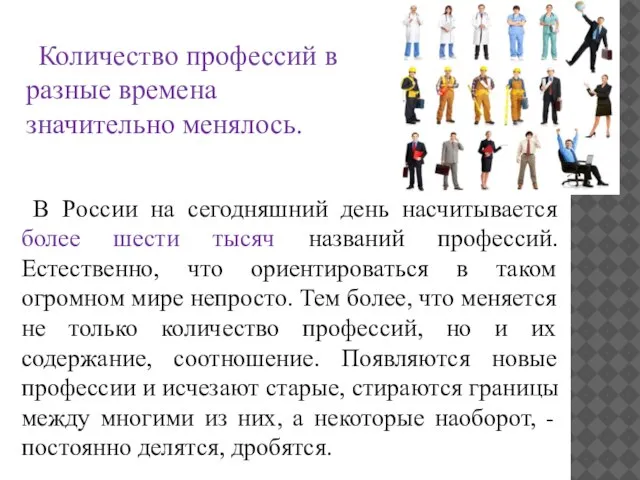 Количество профессий в разные времена значительно менялось.

В России на сегодняшний день насчитывается более шести тысяч названий профессий. Естественно, что ориентироваться в таком огромном мире непросто. Тем более, что меняется не только количество профессий, но и их содержание, соотношение. Появляются новые профессии и исчезают старые, стираются границы между многими из них, а некоторые наоборот, - постоянно делятся, дробятся.